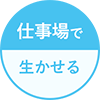 仕事場で

生かせる